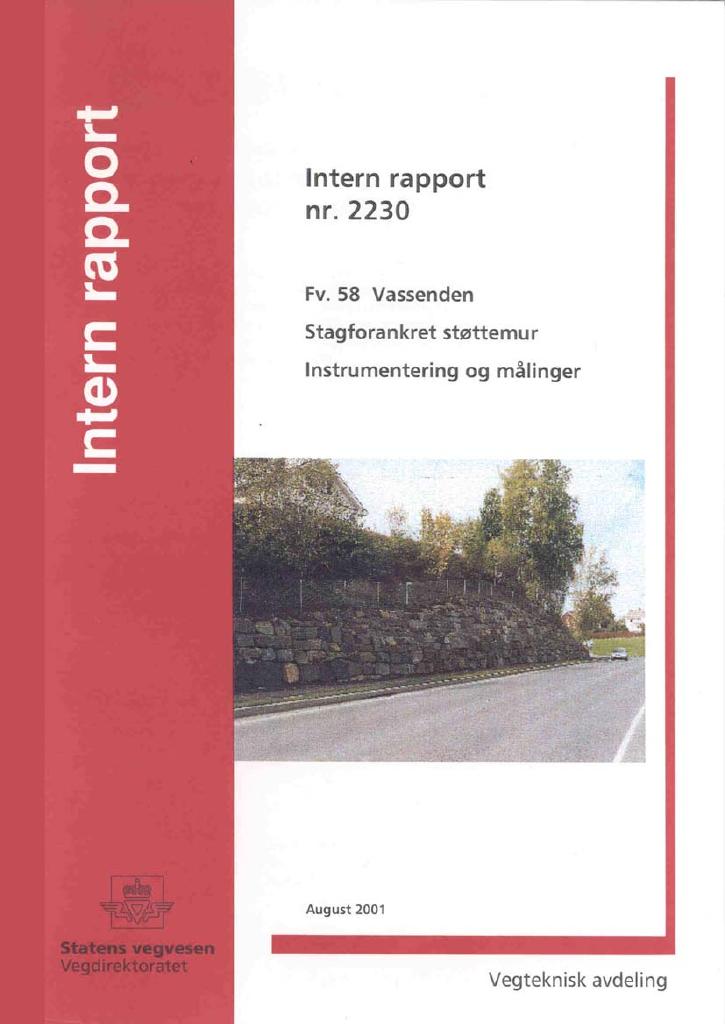 Intern rapport

Intern rapport
nr. 2230

Fv. 58 Vassenden

Stagforankret støttemur

Instrumentering og målinger

August 2001

Statens vegvesen
Vegdirektoratet

Vegteknisk avdeling